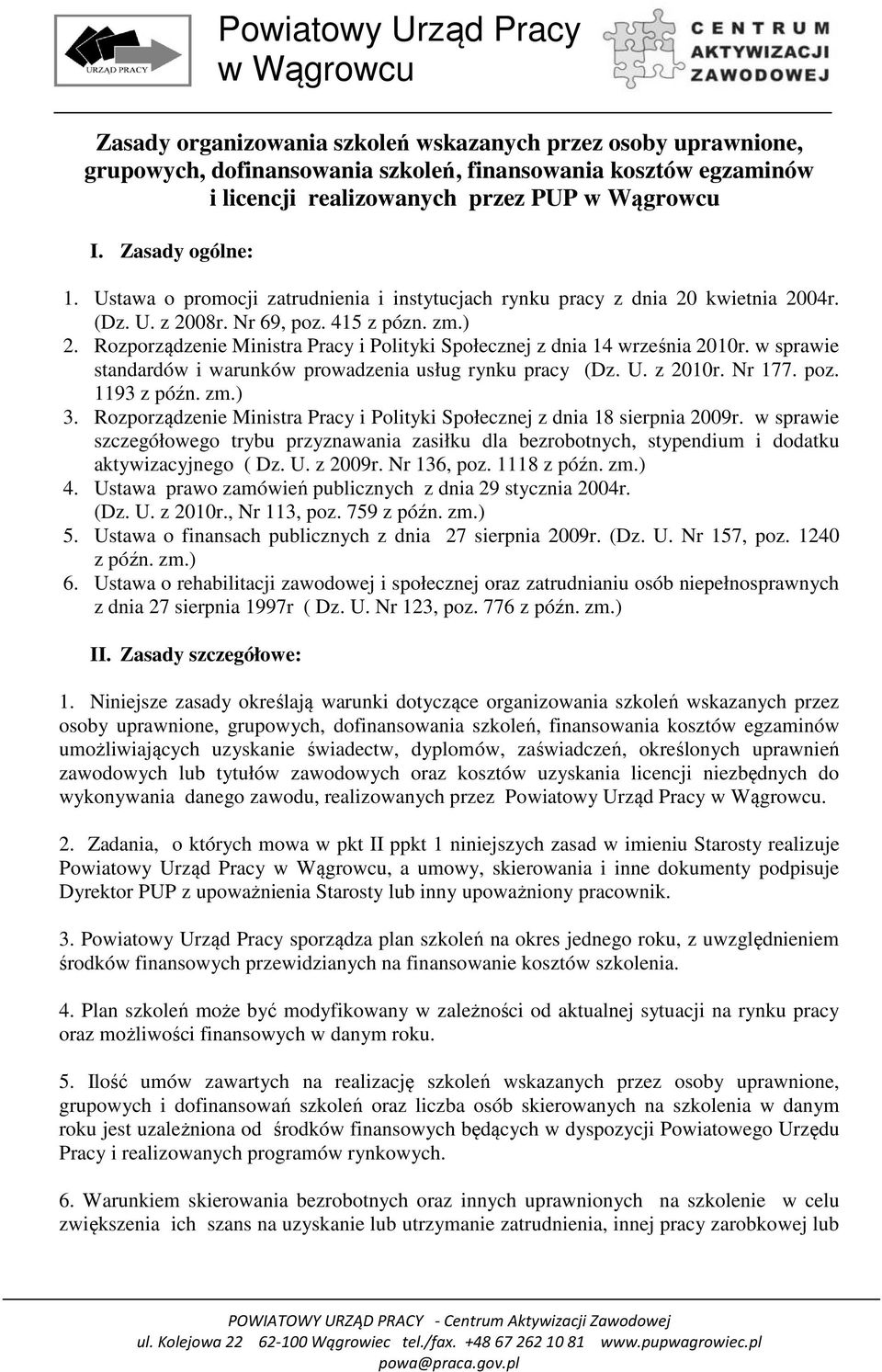 URZĄD PRACY

Powiatowy Urząd Pracy w Wągrowcu

CENTRUM AKTYWIZACJI ZAWODOWEJ

Zasady organizowania szkoleń wskazanych przez osoby uprawnione, grupowych, dofinansowania szkoleń, finansowania kosztów egzaminów i licencji realizowanych przez PUP w Wągrowcu

I. Zasady ogólne:

1. Ustawa o promocji zatrudnienia i instytucjach rynku pracy z dnia 20 kwietnia 2004r. (Dz. U. z 2008r. Nr 69, poz. 415 z pózn. zm.)
2. Rozporządzenie Ministra Pracy i Polityki Społecznej z dnia 14 września 2010r. w sprawie standardów i warunków prowadzenia usług rynku pracy (Dz. U. z 2010r. Nr 177. poz. 1193 z późn. zm.)
3. Rozporządzenie Ministra Pracy i Polityki Społecznej z dnia 18 sierpnia 2009r. w sprawie szczegółowego trybu przyznawania zasiłku dla bezrobotnych, stypendium i dodatku aktywizacyjnego ( Dz. U. z 2009r. Nr 136, poz. 1118 z późn. zm.)
4. Ustawa prawo zamówień publicznych z dnia 29 stycznia 2004r. (Dz. U. z 2010r., Nr 113, poz. 759 z późn. zm.)
5. Ustawa o finansach publicznych z dnia 27 sierpnia 2009r. (Dz. U. Nr 157, poz. 1240 z późn. zm.)
6. Ustawa o rehabilitacji zawodowej i społecznej oraz zatrudnianiu osób niepełnosprawnych z dnia 27 sierpnia 1997r ( Dz. U. Nr 123, poz. 776 z późn. zm.)

II. Zasady szczegółowe:

1. Niniejsze zasady określają warunki dotyczące organizowania szkoleń wskazanych przez osoby uprawnione, grupowych, dofinansowania szkoleń, finansowania kosztów egzaminów umożliwiających uzyskanie świadectw, dyplomów, zaświadczeń, określonych uprawnień zawodowych lub tytułów zawodowych oraz kosztów uzyskania licencji niezbędnych do wykonywania danego zawodu, realizowanych przez Powiatowy Urząd Pracy w Wągrowcu.

2. Zadania, o których mowa w pkt II ppkt 1 niniejszych zasad w imieniu Starosty realizuje Powiatowy Urząd Pracy w Wągrowcu, a umowy, skierowania i inne dokumenty podpisuje Dyrektor PUP z upoważnienia Starosty lub inny upoważniony pracownik.

3. Powiatowy Urząd Pracy sporządza plan szkoleń na okres jednego roku, z uwzględnieniem środków finansowych przewidzianych na finansowanie kosztów szkolenia.

4. Plan szkoleń może być modyfikowany w zależności od aktualnej sytuacji na rynku pracy oraz możliwości finansowych w danym roku.

5. Ilość umów zawartych na realizację szkoleń wskazanych przez osoby uprawnione, grupowych i dofinansowań szkoleń oraz liczba osób skierowanych na szkolenia w danym roku jest uzależniona od środków finansowych będących w dyspozycji Powiatowego Urzędu Pracy i realizowanych programów rynkowych.

6. Warunkiem skierowania bezrobotnych oraz innych uprawnionych na szkolenie w celu zwiększenia ich szans na uzyskanie lub utrzymanie zatrudnienia, innej pracy zarobkowej lub

POWIATOWY URZĄD PRACY - Centrum Aktywizacji Zawodowej
ul. Kolejowa 22 62-100 Wągrowiec tel./fax. +48 67 262 10 81 www.pupwagrowiec.pl
powa@praca.gov.pl